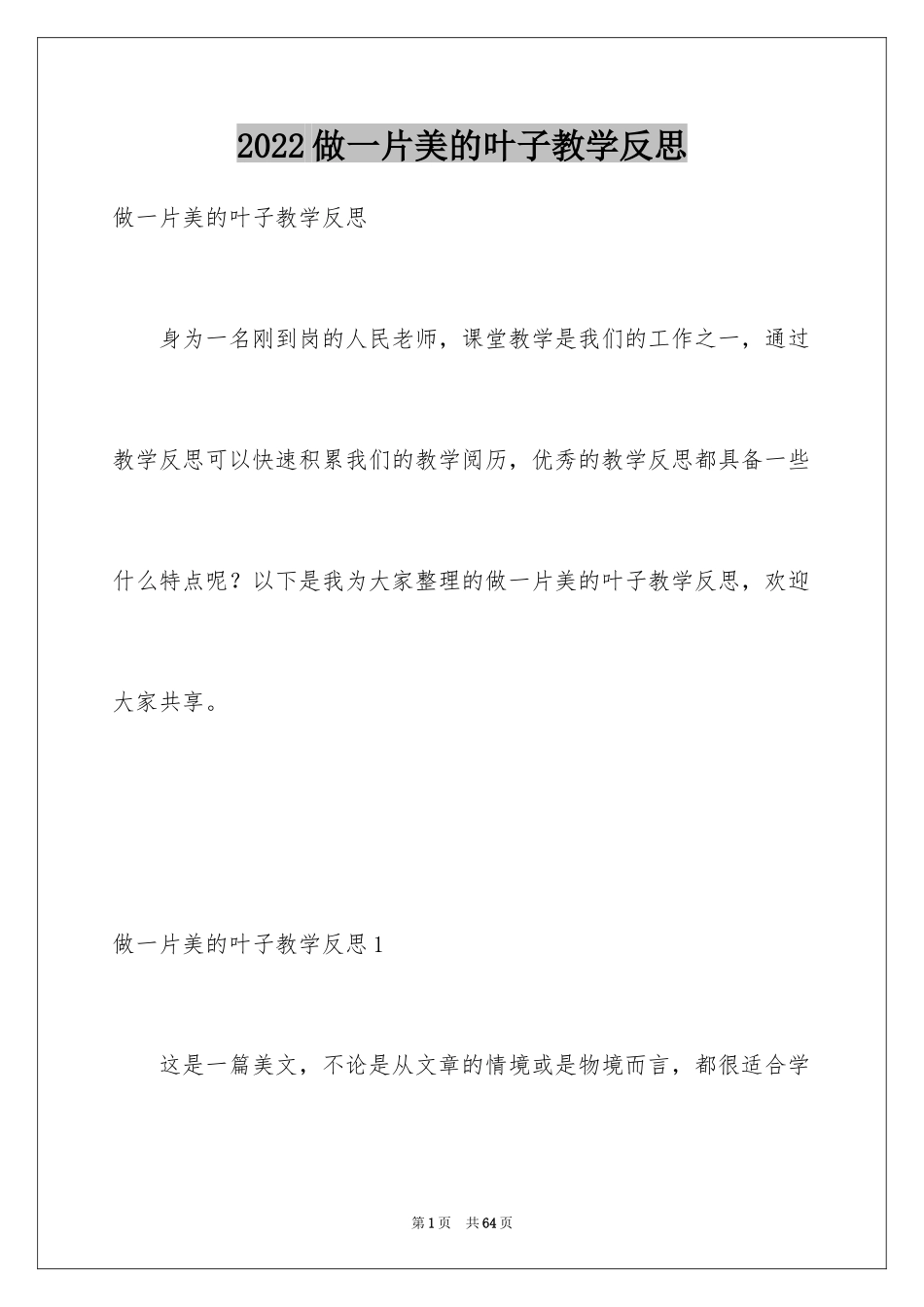 2022做一片美的叶子教学反思

做一片美的叶子教学反思

身为一名刚到岗的人民老师，课堂教学是我们的工作之一，通过教学反思可以快速积累我们的教学阅历，优秀的教学反思都具备一些什么特点呢？以下是我为大家整理的做一片美的叶子教学反思，欢迎大家共享。

做一片美的叶子教学反思1

这是一篇美文，不论是从文章的情境或是物境而言，都很适合学

第1页 共64页